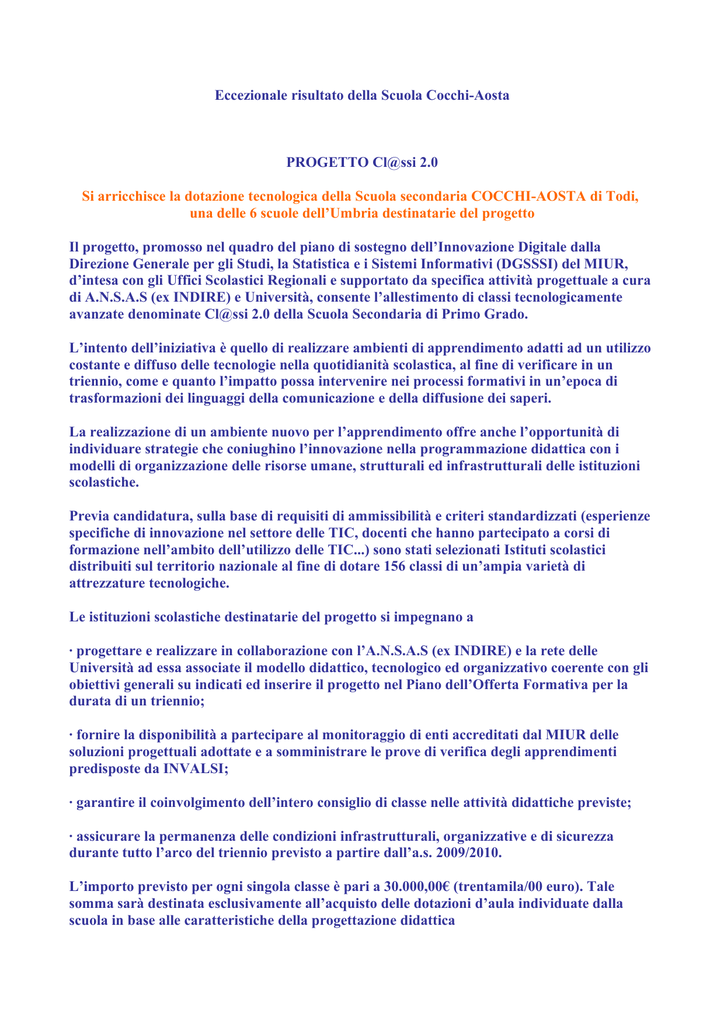 Eccezionale risultato della Scuola Cocchi-Aosta

PROGETTO Cl@ssi 2.0

Si arricchisce la dotazione tecnologica della Scuola secondaria COCCHI-AOSTA di Todi, una delle 6 scuole dell'Umbria destinatarie del progetto

Il progetto, promosso nel quadro del piano di sostegno dell'Innovazione Digitale dalla Direzione Generale per gli Studi, la Statistica e i Sistemi Informativi (DGSSSI) del MIUR, d'intesa con gli Uffici Scolastici Regionali e supportato da specifica attività progettuale a cura di A.N.S.A.S (ex INDIRE) e Università, consente l'allestimento di classi tecnologicamente avanzate denominate Cl@ssi 2.0 della Scuola Secondaria di Primo Grado.

L'intento dell'iniziativa è quello di realizzare ambienti di apprendimento adatti ad un utilizzo costante e diffuso delle tecnologie nella quotidianità scolastica, al fine di verificare in un triennio, come e quanto l'impatto possa intervenire nei processi formativi in un'epoca di trasformazioni dei linguaggi della comunicazione e della diffusione dei saperi.

La realizzazione di un ambiente nuovo per l'apprendimento offre anche l'opportunità di individuare strategie che coniughino l'innovazione nella programmazione didattica con i modelli di organizzazione delle risorse umane, strutturali ed infrastrutturali delle istituzioni scolastiche.

Previa candidatura, sulla base di requisiti di ammissibilità e criteri standardizzati (esperienze specifiche di innovazione nel settore delle TIC, docenti che hanno partecipato a corsi di formazione nell'ambito dell'utilizzo delle TIC...) sono stati selezionati Istituti scolastici distribuiti sul territorio nazionale al fine di dotare 156 classi di un'ampia varietà di attrezzature tecnologiche.

Le istituzioni scolastiche destinatarie del progetto si impegnano a

· progettare e realizzare in collaborazione con l'A.N.S.A.S (ex INDIRE) e la rete delle Università ad essa associate il modello didattico, tecnologico ed organizzativo coerente con gli obiettivi generali su indicati ed inserire il progetto nel Piano dell'Offerta Formativa per la durata di un triennio;

· fornire la disponibilità a partecipare al monitoraggio di enti accreditati dal MIUR delle soluzioni progettuali adottate e a somministrare le prove di verifica degli apprendimenti predisposte da INVALSI;

· garantire il coinvolgimento dell'intero consiglio di classe nelle attività didattiche previste;

· assicurare la permanenza delle condizioni infrastrutturali, organizzative e di sicurezza durante tutto l'arco del triennio previsto a partire dall'a.s. 2009/2010.

L'importo previsto per ogni singola classe è pari a 30.000,00€ (trentamila/00 euro). Tale somma sarà destinata esclusivamente all'acquisto delle dotazioni d'aula individuate dalla scuola in base alle caratteristiche della progettazione didattica